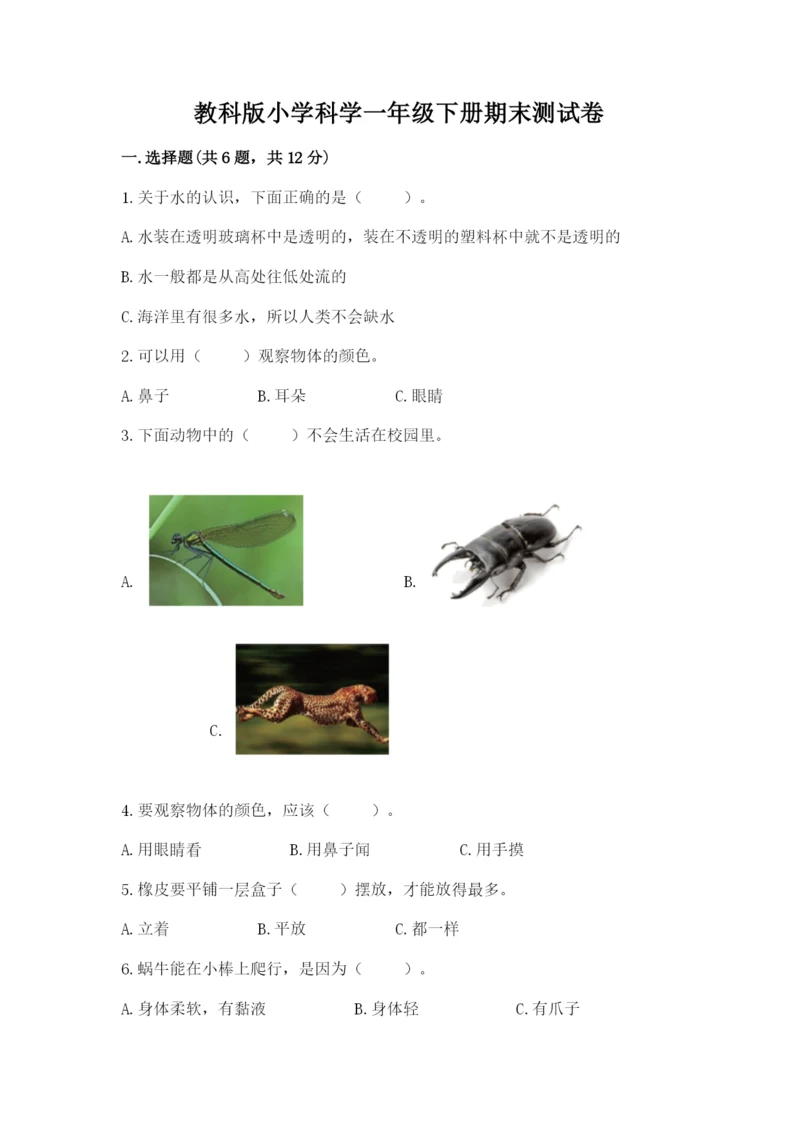 教科版小学科学一年级下册期末测试卷

一.选择题(共6题，共12分)

1.关于水的认识，下面正确的是（　　）。

A.水装在透明玻璃杯中是透明的，装在不透明的塑料杯中就不是透明的

B.水一般都是从高处往低处流的

C.海洋里有很多水，所以人类不会缺水

2.可以用（　　）观察物体的颜色。

A.鼻子　　B.耳朵　　C.眼睛

3.下面动物中的（　　）不会生活在校园里。

A.

B.

C.

4.要观察物体的颜色，应该（　　）。

A.用眼睛看　　B.用鼻子闻　　C.用手摸

5.橡皮要平铺一层盒子（　　）摆放，才能放得最多。

A.立着　　B.平放　　C.都一样

6.蜗牛能在小棒上爬行，是因为（　　）。

A.身体柔软，有黏液　　B.身体轻　　C.有爪子